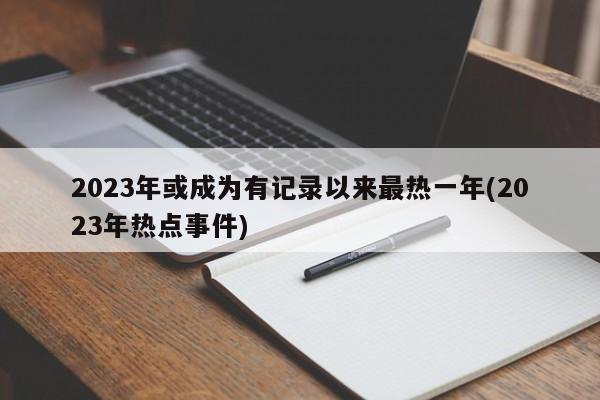 2023年或成为有记录以来最热一年(2023年热点事件)